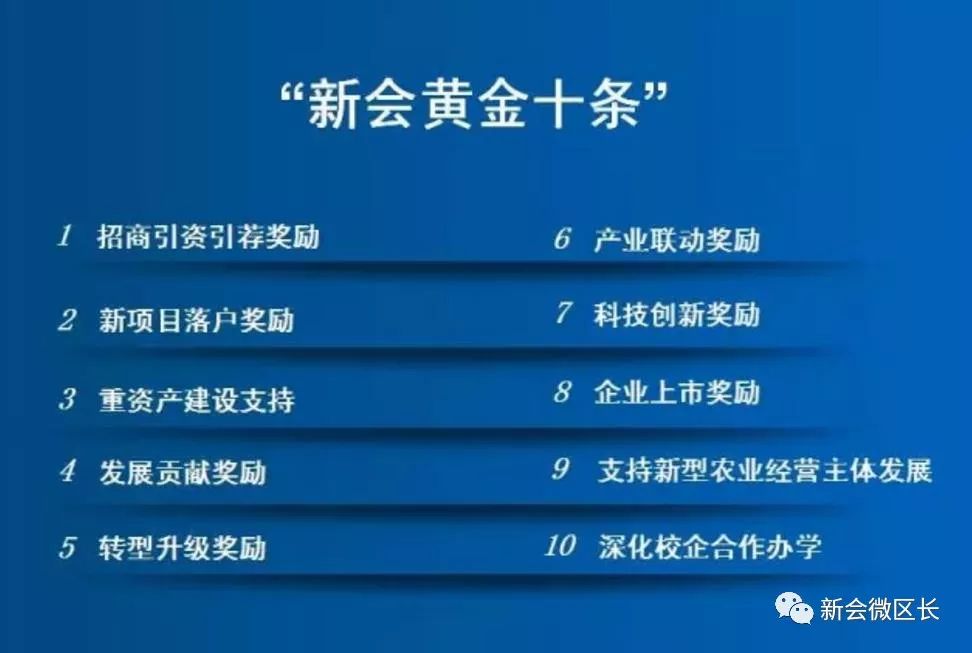 “新会黄金十条”

1 招商引资引荐奖励

2 新项目落户奖励

3 重资产建设支持

4 发展贡献奖励

5 转型升级奖励

6 产业联动奖励

7 科技创新奖励

8 企业上市奖励

9 支持新型农业经营主体发展

10 深化校企合作办学

新会微区长